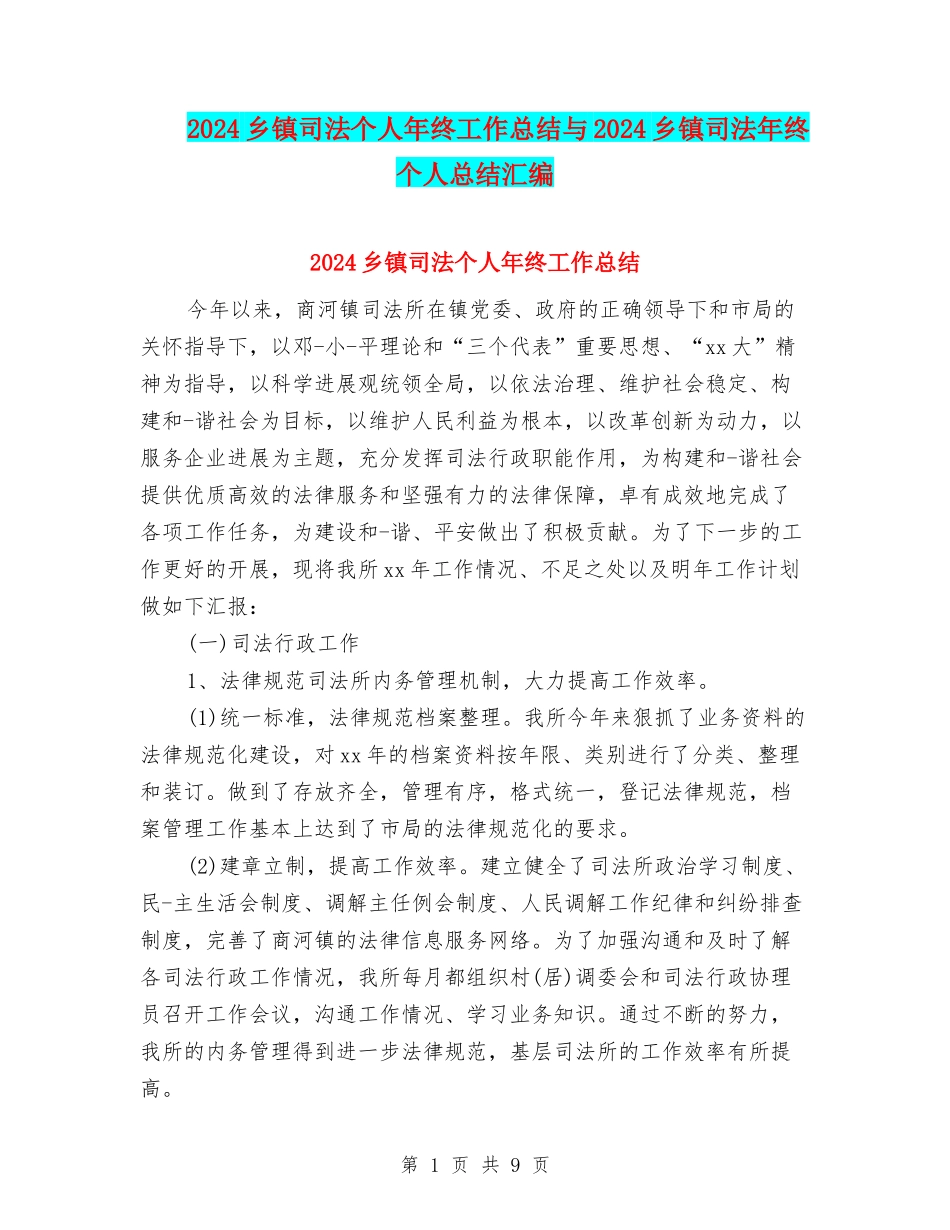 2024乡镇司法个人年终工作总结与2024乡镇司法年终个人总结汇编

2024乡镇司法个人年终工作总结

今年以来，商河镇司法所在镇党委、政府的正确领导下和市局的关怀指导下，以邓-小-平理论和“三个代表”重要思想、“xx大”精神为指导，以科学进展观统领全局，以依法治理、维护社会稳定、构建和-谐社会为目标，以维护人民利益为根本，以改革创新为动力，以服务企业进展为主题，充分发挥司法行政职能作用，为构建和-谐社会提供优质高效的法律服务和坚强有力的法律保障，卓有成效地完成了各项工作任务，为建设和-谐、平安做出了积极贡献。为了下一步的工作更好的开展，现将我所xx年工作情况、不足之处以及明年工作计划做如下汇报：

(一)司法行政工作

1、法律规范司法所内务管理机制，大力提高工作效率。

(1)统一标准，法律规范档案整理。我所今年来狠抓了业务资料的法律规范化建设，对xx年的档案资料按年限、类别进行了分类、整理和装订。做到了存放齐全，管理有序，格式统一，登记法律规范，档案管理工作基本上达到了市局的法律规范化的要求。

(2)建章立制，提高工作效率。建立健全了司法所政治学习制度、民-主生活会制度、调解主任例会制度、人民调解工作纪律和纠纷排查制度，完善了商河镇的法律信息服务网络。为了加强沟通和及时了解各司法行政工作情况，我所每月都组织村(居)调委会和司法行政协理员召开工作会议，沟通工作情况、学习业务知识。通过不断的努力，我所的内务管理得到进一步法律规范，基层司法所的工作效率有所提高。

第 1 页 共 9 页